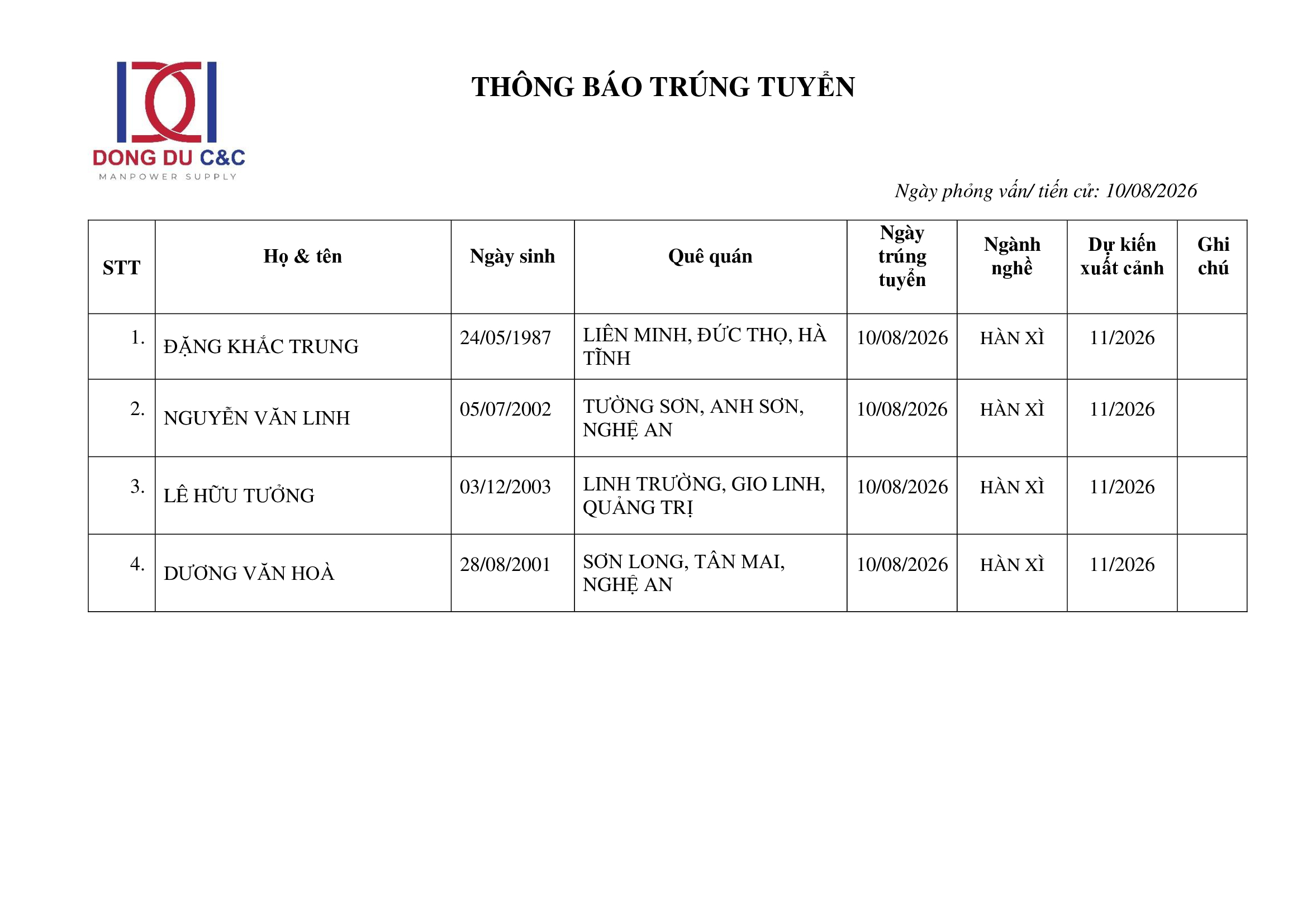 DONG DU C&C
MANPOWER SUPPLY

THÔNG BÁO TRÚNG TUYỂN

Ngày phỏng vấn/ tiến cử: 10/08/2026

| STT | Họ & tên | Ngày sinh | Quê quán | Ngày trúng tuyển | Ngành nghề | Dự kiến xuất cảnh | Ghi chú |
|---|---|---|---|---|---|---|---|
| 1. | ĐẶNG KHẮC TRUNG | 24/05/1987 | LIÊN MINH, ĐỨC THỌ, HÀ TĨNH | 10/08/2026 | HÀN XÌ | 11/2026 | |
| 2. | NGUYỄN VĂN LINH | 05/07/2002 | TƯỜNG SƠN, ANH SƠN, NGHỆ AN | 10/08/2026 | HÀN XÌ | 11/2026 | |
| 3. | LÊ HỮU TƯỞNG | 03/12/2003 | LINH TRƯỜNG, GIO LINH, QUẢNG TRỊ | 10/08/2026 | HÀN XÌ | 11/2026 | |
| 4. | DƯƠNG VĂN HOÀ | 28/08/2001 | SƠN LONG, TÂN MAI, NGHỆ AN | 10/08/2026 | HÀN XÌ | 11/2026 | |